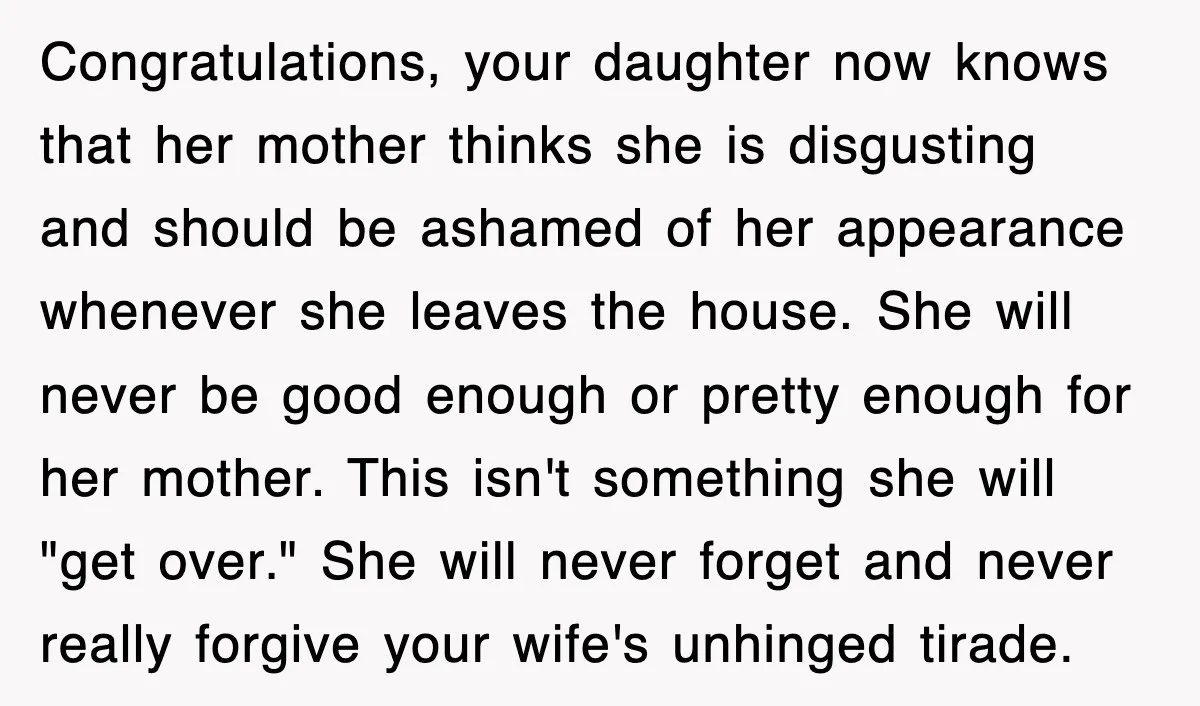 Congratulations, your daughter now knows that her mother thinks she is disgusting and should be ashamed of her appearance whenever she leaves the house. She will never be good enough or pretty enough for her mother. This isn't something she will "get over." She will never forget and never really forgive your wife's unhinged tirade.